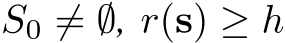 $S_0 \neq \emptyset,\ r(\mathbf{s}) \geq h$